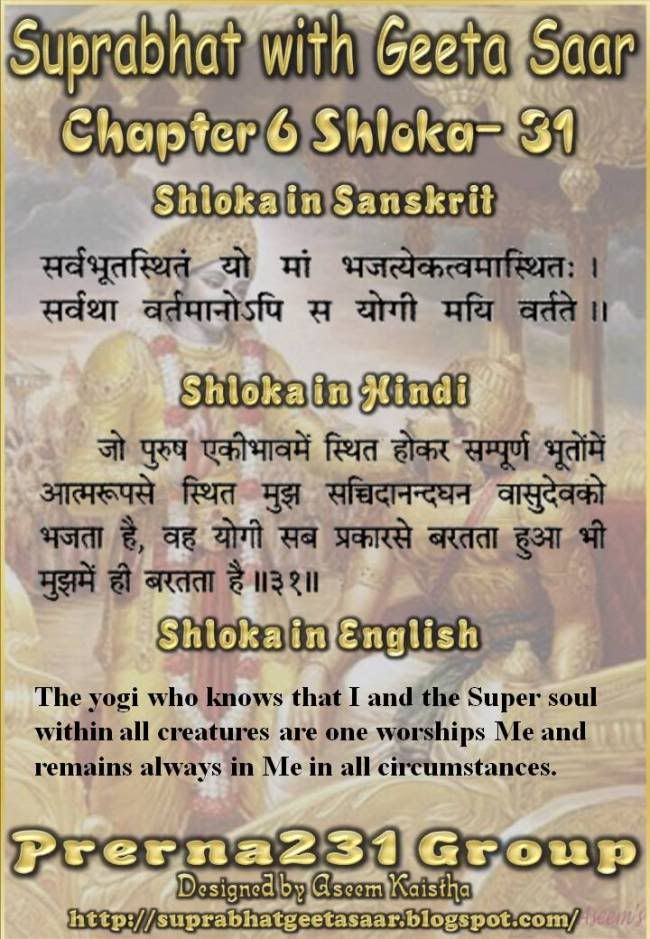 Suprabhat with Geeta Saar
Chapter 6 Shloka- 31

Shloka in Sanskrit

सर्वभूतस्थितं यो मां भजत्येकत्वमास्थितः ।
सर्वथा वर्तमानोऽपि स योगी मयि वर्तते ॥

Shloka in Hindi

जो पुरुष एकीभावमें स्थित होकर सम्पूर्ण भूतोंमें आत्मरूपसे स्थित मुझ सच्चिदानन्दघन वासुदेवको भजता है, वह योगी सब प्रकारसे बरतता हुआ भी मुझमें ही बरतता है ॥३१॥

Shloka in English

The yogi who knows that I and the Super soul within all creatures are one worships Me and remains always in Me in all circumstances.

Prerna231 Group
Designed by Aseem Kaistha
http://suprabhatgeetasaar.blogspot.com/
Aseem's